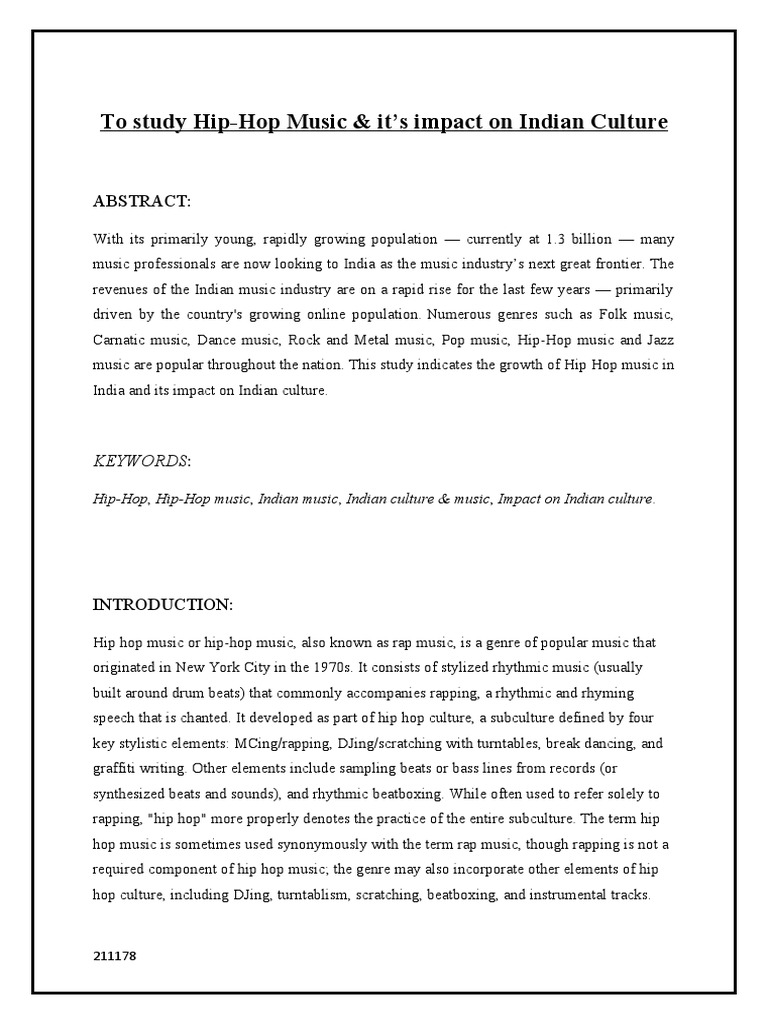 To study Hip-Hop Music & it's impact on Indian Culture

ABSTRACT:

With its primarily young, rapidly growing population — currently at 1.3 billion — many music professionals are now looking to India as the music industry's next great frontier. The revenues of the Indian music industry are on a rapid rise for the last few years — primarily driven by the country's growing online population. Numerous genres such as Folk music, Carnatic music, Dance music, Rock and Metal music, Pop music, Hip-Hop music and Jazz music are popular throughout the nation. This study indicates the growth of Hip Hop music in India and its impact on Indian culture.

KEYWORDS:

Hip-Hop, Hip-Hop music, Indian music, Indian culture & music, Impact on Indian culture.

INTRODUCTION:

Hip hop music or hip-hop music, also known as rap music, is a genre of popular music that originated in New York City in the 1970s. It consists of stylized rhythmic music (usually built around drum beats) that commonly accompanies rapping, a rhythmic and rhyming speech that is chanted. It developed as part of hip hop culture, a subculture defined by four key stylistic elements: MCing/rapping, DJing/scratching with turntables, break dancing, and graffiti writing. Other elements include sampling beats or bass lines from records (or synthesized beats and sounds), and rhythmic beatboxing. While often used to refer solely to rapping, "hip hop" more properly denotes the practice of the entire subculture. The term hip hop music is sometimes used synonymously with the term rap music, though rapping is not a required component of hip hop music; the genre may also incorporate other elements of hip hop culture, including DJing, turntablism, scratching, beatboxing, and instrumental tracks.

211178